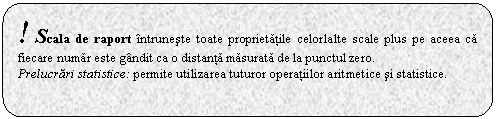 ! Scala de raport întruneşte toate proprietăţile celorlalte scale plus pe aceea că fiecare număr este gândit ca o distanţă măsurată de la punctul zero.
Prelucrări statistice: permite utilizarea tuturor operaţiilor aritmetice şi statistice.